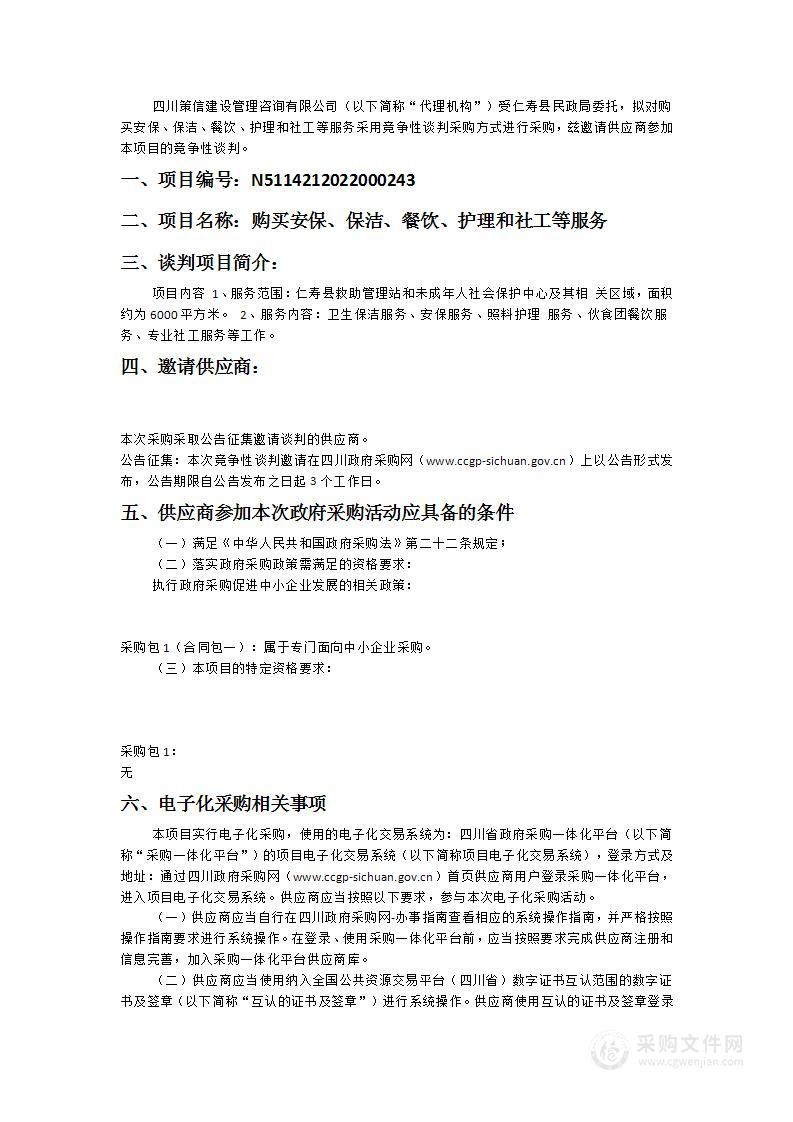 四川策信建设管理咨询有限公司（以下简称“代理机构”）受仁寿县民政局委托，拟对购买安保、保洁、餐饮、护理和社工等服务采用竞争性谈判采购方式进行采购，兹邀请供应商参加本项目的竞争性谈判。

一、项目编号：N5114212022000243

二、项目名称：购买安保、保洁、餐饮、护理和社工等服务

三、谈判项目简介：

项目内容 1、服务范围：仁寿县救助管理站和未成年人社会保护中心及其相 关区域，面积约为 6000 平方米。 2、服务内容：卫生保洁服务、安保服务、照料护理 服务、伙食团餐饮服务、专业社工服务等工作。

四、邀请供应商：

本次采购采取公告征集邀请谈判的供应商。
公告征集：本次竞争性谈判邀请在四川政府采购网（www.ccgp-sichuan.gov.cn）上以公告形式发布，公告期限自公告发布之日起 3 个工作日。

五、供应商参加本次政府采购活动应具备的条件

（一）满足《中华人民共和国政府采购法》第二十二条规定；
（二）落实政府采购政策需满足的资格要求：
执行政府采购促进中小企业发展的相关政策：

采购包 1（合同包一）：属于专门面向中小企业采购。
（三）本项目的特定资格要求：

采购包 1：
无

六、电子化采购相关事项

本项目实行电子化采购，使用的电子化交易系统为：四川省政府采购一体化平台（以下简称“采购一体化平台”）的项目电子化交易系统（以下简称项目电子化交易系统），登录方式及地址：通过四川政府采购网（www.ccgp-sichuan.gov.cn）首页供应商用户登录采购一体化平台，进入项目电子化交易系统。供应商应当按照以下要求，参与本次电子化采购活动。

（一）供应商应当自行在四川政府采购网-办事指南查看相应的系统操作指南，并严格按照操作指南要求进行系统操作。在登录、使用采购一体化平台前，应当按照要求完成供应商注册和信息完善，加入采购一体化平台供应商库。

（二）供应商应当使用纳入全国公共资源交易平台（四川省）数字证书互认范围的数字证书及签章（以下简称“互认的证书及签章”）进行系统操作。供应商使用互认的证书及签章登录

采购文件网
www.cgwenjian.com